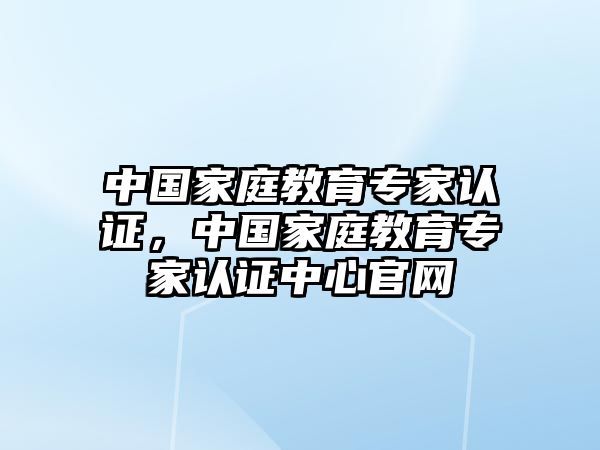 中国家庭教育专家认证，中国家庭教育专家认证中心官网